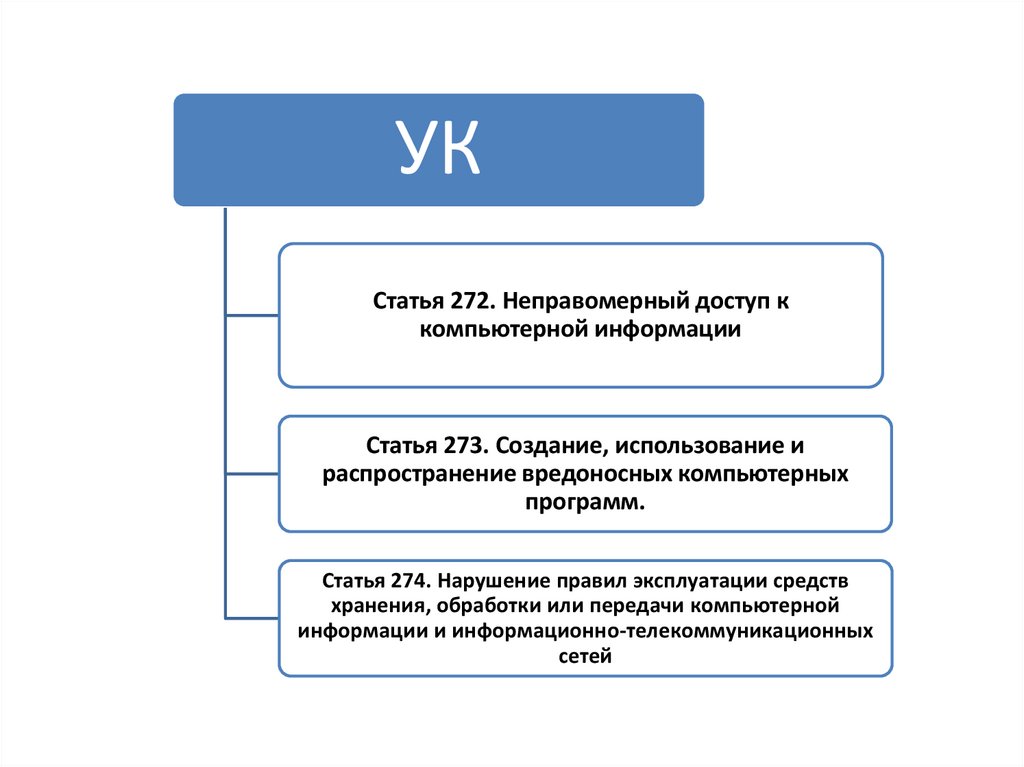 УК

Статья 272. Неправомерный доступ к компьютерной информации

Статья 273. Создание, использование и распространение вредоносных компьютерных программ.

Статья 274. Нарушение правил эксплуатации средств хранения, обработки или передачи компьютерной информации и информационно-телекоммуникационных сетей